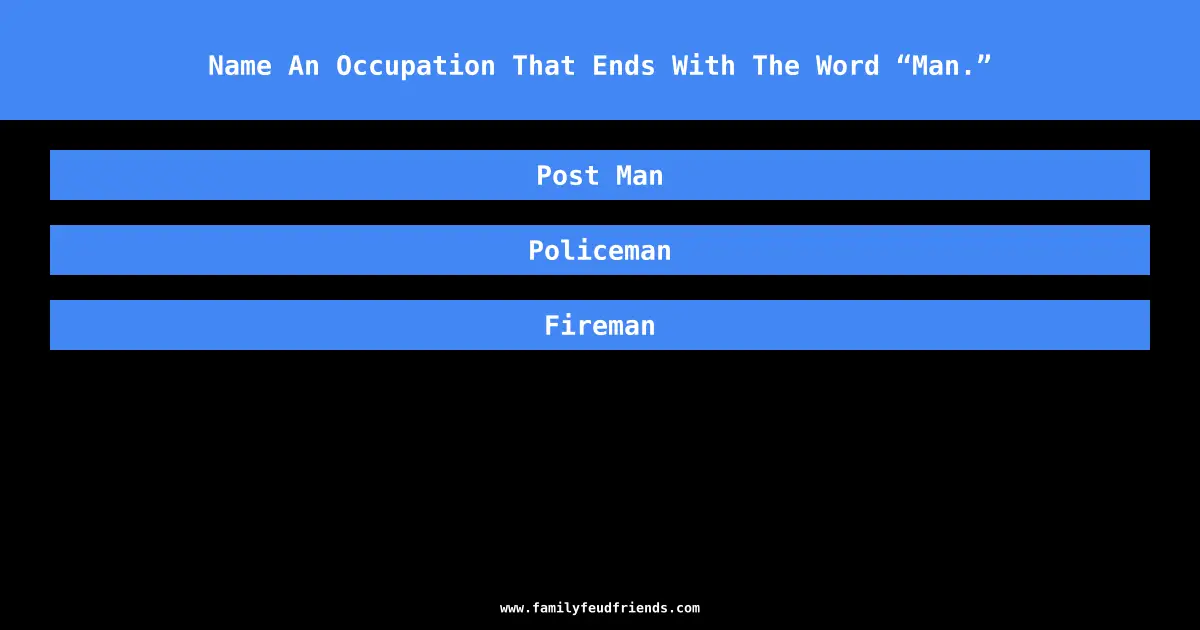 Name An Occupation That Ends With The Word “Man.”

Post Man

Policeman

Fireman

www.familyfeudfriends.com